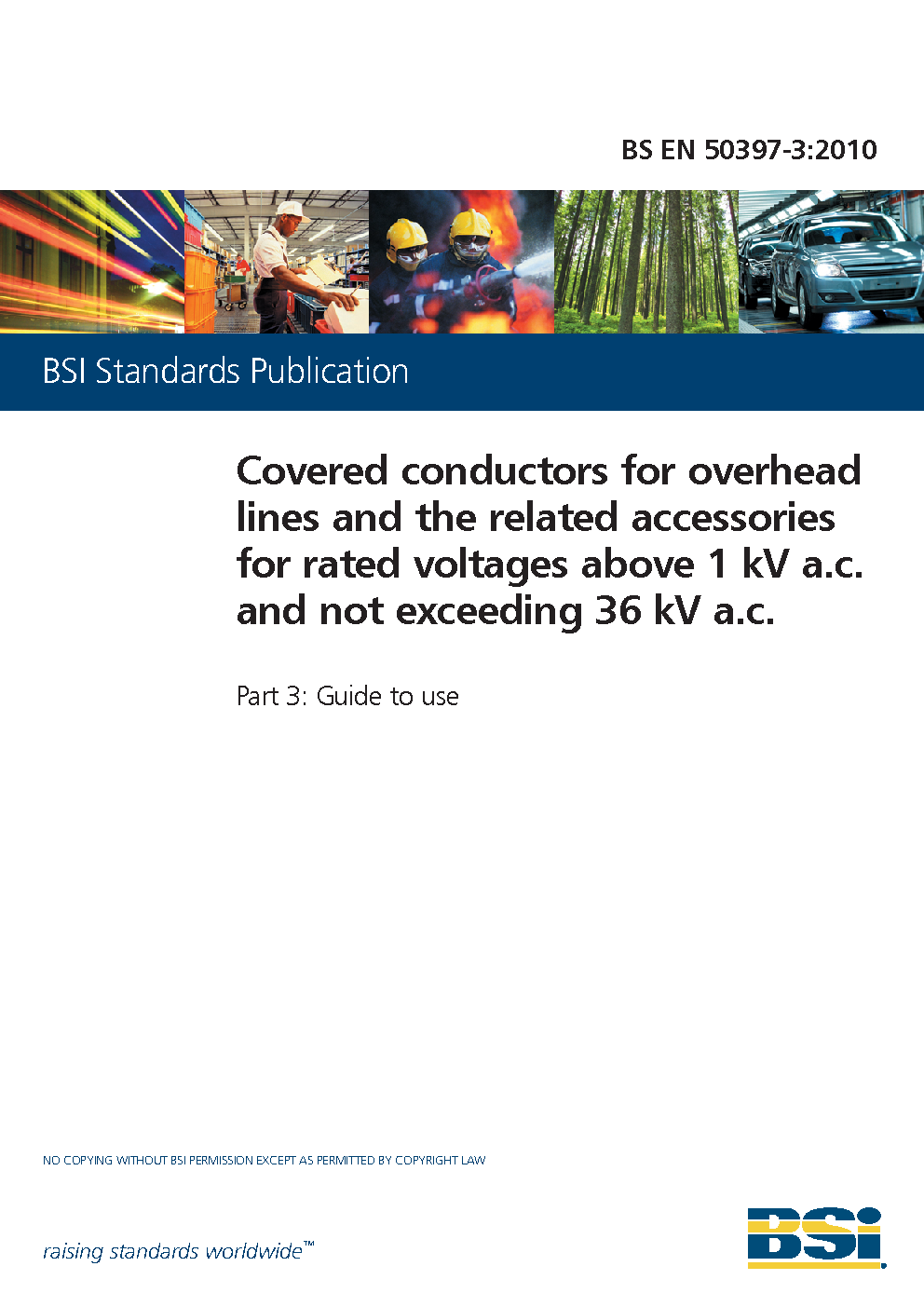 BS EN 50397-3:2010

BSI Standards Publication

Covered conductors for overhead lines and the related accessories for rated voltages above 1 kV a.c. and not exceeding 36 kV a.c.

Part 3: Guide to use

NO COPYING WITHOUT BSI PERMISSION EXCEPT AS PERMITTED BY COPYRIGHT LAW

raising standards worldwide™

BSI